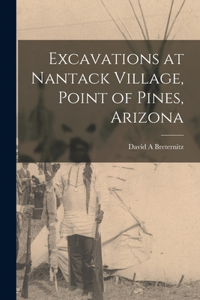 Excavations at Nantack Village, Point of Pines, Arizona

David A Breternitz